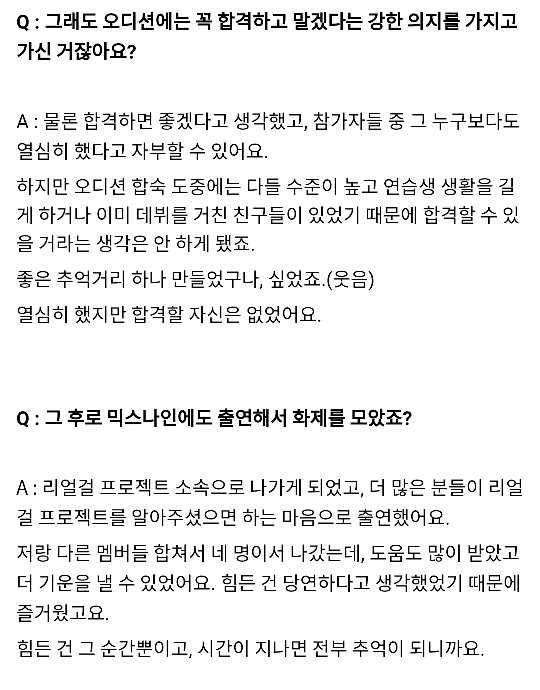 Q : 그래도 오디션에는 꼭 합격하고 말겠다는 강한 의지를 가지고 가신 거잖아요?

A : 물론 합격하면 좋겠다고 생각했고, 참가자들 중 그 누구보다도 열심히 했다고 자부할 수 있어요.

하지만 오디션 합숙 도중에는 다들 수준이 높고 연습생 생활을 길게 하거나 이미 데뷔를 거친 친구들이 있었기 때문에 합격할 수 있을 거라는 생각은 안 하게 됐죠.

좋은 추억거리 하나 만들었구나, 싶었죠.(웃음)

열심히 했지만 합격할 자신은 없었어요.

Q : 그 후로 믹스나인에도 출연해서 화제를 모았죠?

A : 리얼걸 프로젝트 소속으로 나가게 되었고, 더 많은 분들이 리얼걸 프로젝트를 알아주셨으면 하는 마음으로 출연했어요.

저랑 다른 멤버들 합쳐서 네 명이서 나갔는데, 도움도 많이 받았고 더 기운을 낼 수 있었어요. 힘든 건 당연하다고 생각했었기 때문에 즐거웠고요.

힘든 건 그 순간뿐이고, 시간이 지나면 전부 추억이 되니까요.